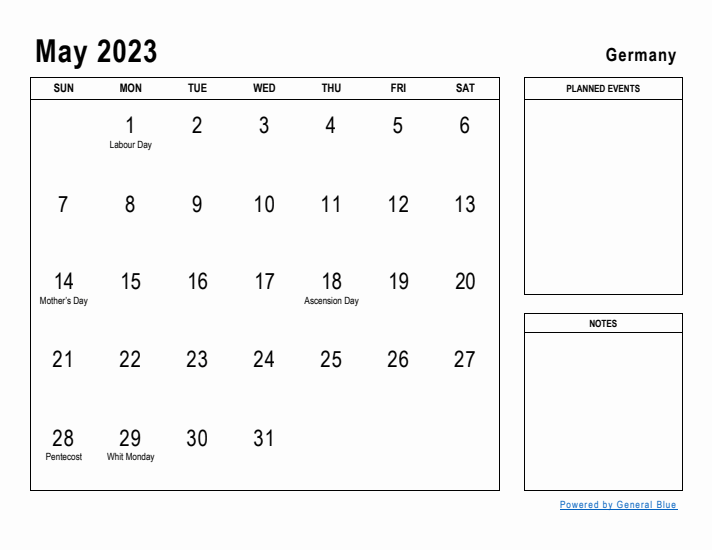 May 2023

Germany

| SUN | MON | TUE | WED | THU | FRI | SAT |
|---|---|---|---|---|---|---|
| | 1 Labour Day | 2 | 3 | 4 | 5 | 6 |
| 7 | 8 | 9 | 10 | 11 | 12 | 13 |
| 14 Mother's Day | 15 | 16 | 17 | 18 Ascension Day | 19 | 20 |
| 21 | 22 | 23 | 24 | 25 | 26 | 27 |
| 28 Pentecost | 29 Whit Monday | 30 | 31 | | | |

PLANNED EVENTS

NOTES

Powered by General Blue